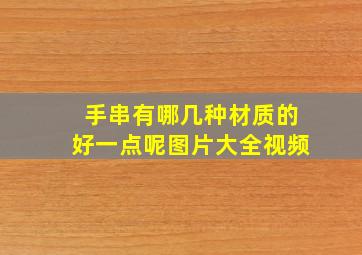 手串有哪几种材质的
好一点呢图片大全视频